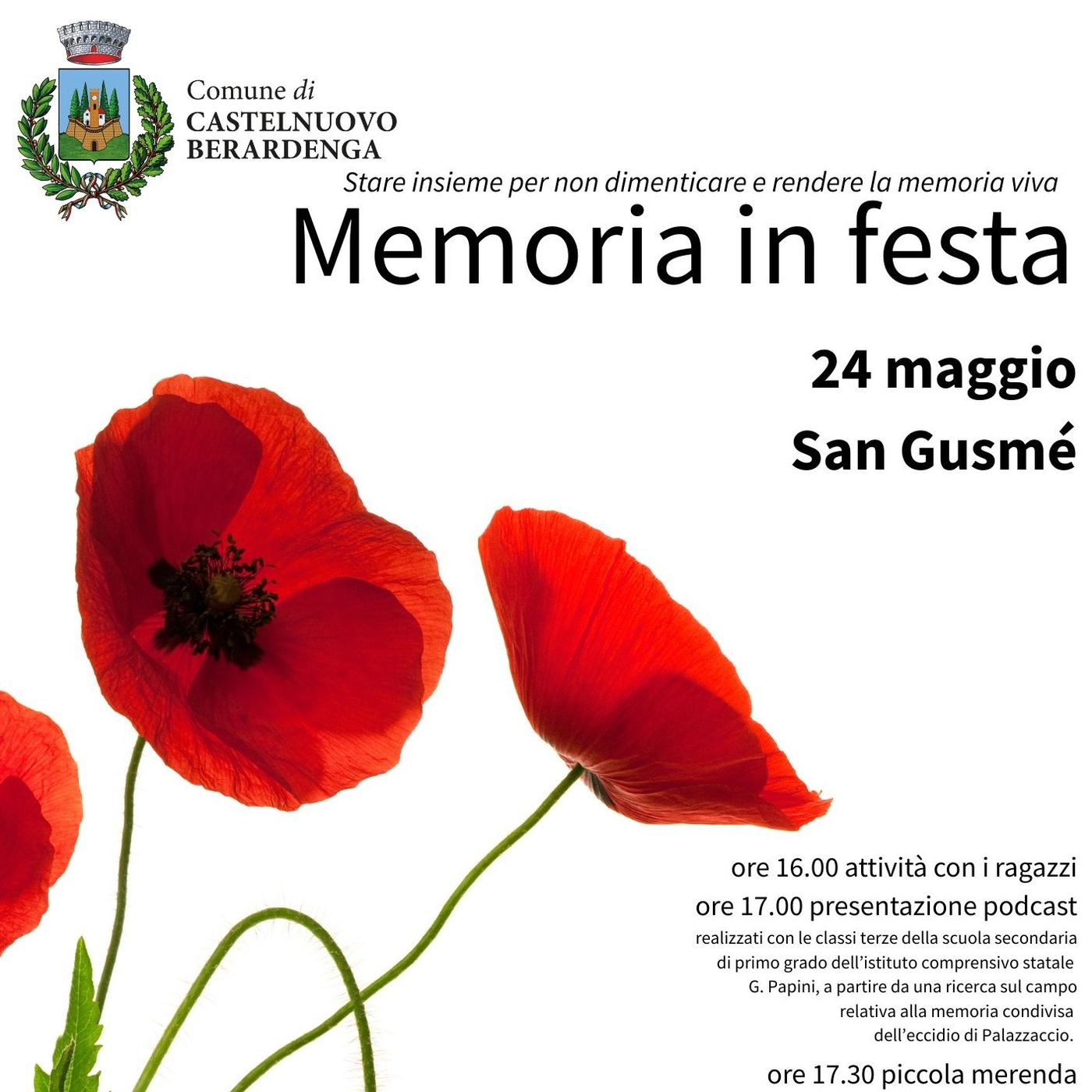 Comune di
CASTELNUOVO
BERARDENGA

Stare insieme per non dimenticare e rendere la memoria viva

Memoria in festa

24 maggio
San Gusmé

ore 16.00 attività con i ragazzi
ore 17.00 presentazione podcast
realizzati con le classi terze della scuola secondaria di primo grado dell'istituto comprensivo statale G. Papini, a partire da una ricerca sul campo relativa alla memoria condivisa dell'eccidio di Palazzaccio.

ore 17.30 piccola merenda